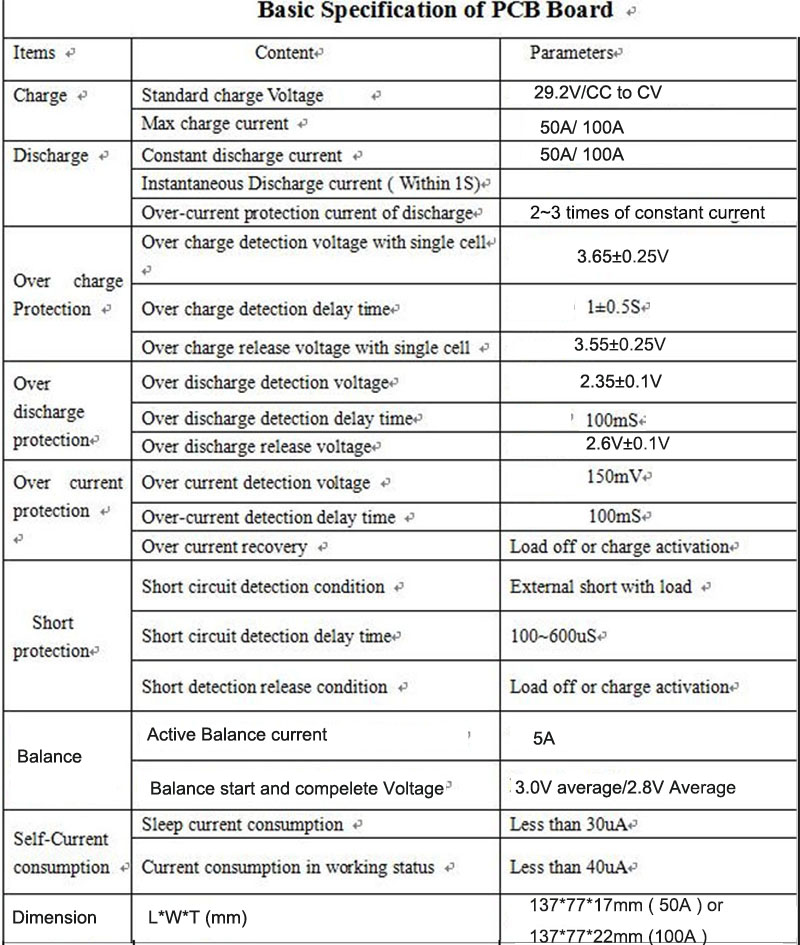 Basic Specification of PCB Board

| Items | Content | Parameters |
|---|---|---|
| Charge | Standard charge Voltage | 29.2V/CC to CV |
| | Max charge current | 50A/ 100A |
| Discharge | Constant discharge current | 50A/ 100A |
| | Instantaneous Discharge current ( Within 1S) | |
| | Over-current protection current of discharge | 2~3 times of constant current |
| Over charge Protection | Over charge detection voltage with single cell | 3.65±0.25V |
| | Over charge detection delay time | 1±0.5S |
| | Over charge release voltage with single cell | 3.55±0.25V |
| Over discharge protection | Over discharge detection voltage | 2.35±0.1V |
| | Over discharge detection delay time | 100mS |
| | Over discharge release voltage | 2.6V±0.1V |
| Over current protection | Over current detection voltage | 150mV |
| | Over-current detection delay time | 100mS |
| | Over current recovery | Load off or charge activation |
| Short protection | Short circuit detection condition | External short with load |
| | Short circuit detection delay time | 100~600uS |
| | Short detection release condition | Load off or charge activation |
| Balance | Active Balance current | 5A |
| | Balance start and compelete Voltage | 3.0V average/2.8V Average |
| Self-Current consumption | Sleep current consumption | Less than 30uA |
| | Current consumption in working status | Less than 40uA |
| Dimension | L*W*T (mm) | 137*77*17mm ( 50A ) or 137*77*22mm (100A ) |